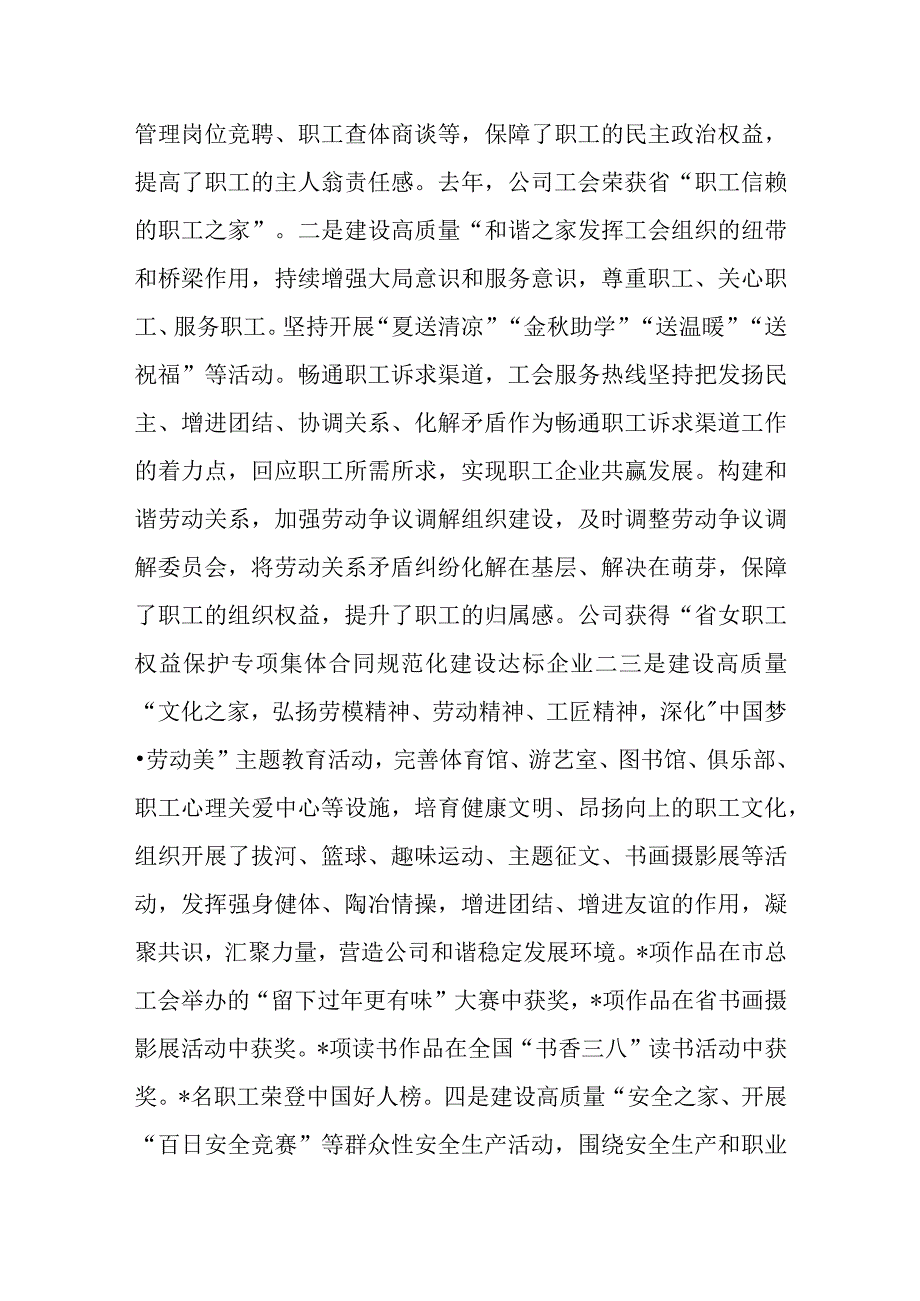 管理岗位竞聘、职工查体商谈等，保障了职工的民主政治权益，提高了职工的主人翁责任感。去年，公司工会荣获省“职工信赖的职工之家”。二是建设高质量“和谐之家发挥工会组织的纽带和桥梁作用，持续增强大局意识和服务意识，尊重职工、关心职工、服务职工。坚持开展“夏送清凉”“金秋助学”“送温暖”“送祝福”等活动。畅通职工诉求渠道，工会服务热线坚持把发扬民主、增进团结、协调关系、化解矛盾作为畅通职工诉求渠道工作的着力点，回应职工所需所求，实现职工企业共赢发展。构建和谐劳动关系，加强劳动争议调解组织建设，及时调整劳动争议调解委员会，将劳动关系矛盾纠纷化解在基层、解决在萌芽，保障了职工的组织权益，提升了职工的归属感。公司获得“省女职工权益保护专项集体合同规范化建设达标企业二三是建设高质量“文化之家，弘扬劳模精神、劳动精神、工匠精神，深化"中国梦•劳动美”主题教育活动，完善体育馆、游艺室、图书馆、俱乐部、职工心理关爱中心等设施，培育健康文明、昂扬向上的职工文化，组织开展了拔河、篮球、趣味运动、主题征文、书画摄影展等活动，发挥强身健体、陶冶情操，增进团结、增进友谊的作用，凝聚共识，汇聚力量，营造公司和谐稳定发展环境。*项作品在市总工会举办的“留下过年更有味”大赛中获奖，*项作品在省书画摄影展活动中获奖。*项读书作品在全国“书香三八”读书活动中获奖。*名职工荣登中国好人榜。四是建设高质量“安全之家、开展“百日安全竞赛”等群众性安全生产活动，围绕安全生产和职业